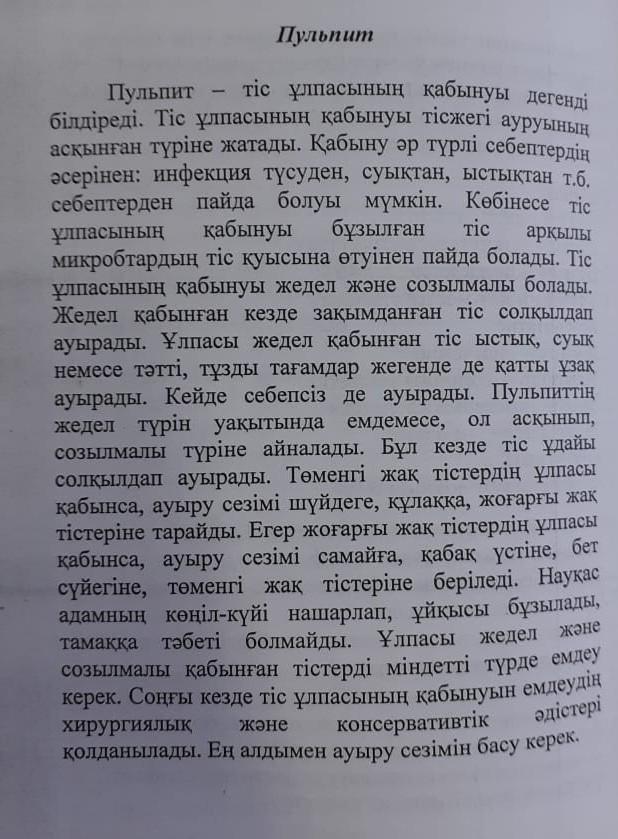 Пульпит

Пульпит – тіс ұлпасының қабынуы дегенді білдіреді. Тіс ұлпасының қабынуы тісжегі ауруының асқынған түріне жатады. Қабыну әр түрлі себептердің әсерінен: инфекция түсуден, суықтан, ыстықтан т.б. себептерден пайда болуы мүмкін. Көбінесе тіс ұлпасының қабынуы бұзылған тіс арқылы микробтардың тіс қуысына өтуінен пайда болады. Тіс ұлпасының қабынуы жедел және созылмалы болады. Жедел қабынған кезде зақымданған тіс солқылдап ауырады. Ұлпасы жедел қабынған тіс ыстық, суық немесе тәтті, тұзды тағамдар жегенде де қатты ұзақ ауырады. Кейде себепсіз де ауырады. Пульпиттің жедел түрін уақытында емдемесе, ол асқынып, созылмалы түріне айналады. Бұл кезде тіс ұдайы солқылдап ауырады. Төменгі жақ тістердің ұлпасы қабынса, ауыру сезімі шүйдеге, құлаққа, жоғарғы жақ тістеріне тарайды. Егер жоғарғы жақ тістердің ұлпасы қабынса, ауыру сезімі самайға, қабақ үстіне, бет сүйегіне, төменгі жақ тістеріне беріледі. Науқас адамның көңіл-күйі нашарлап, ұйқысы бұзылады, тамаққа тәбеті болмайды. Ұлпасы жедел және созылмалы қабынған тістерді міндетті түрде емдеу керек. Соңғы кезде тіс ұлпасының қабынуын емдеудің хирургиялық және консервативтік әдістері қолданылады. Ең алдымен ауыру сезімін басу керек.